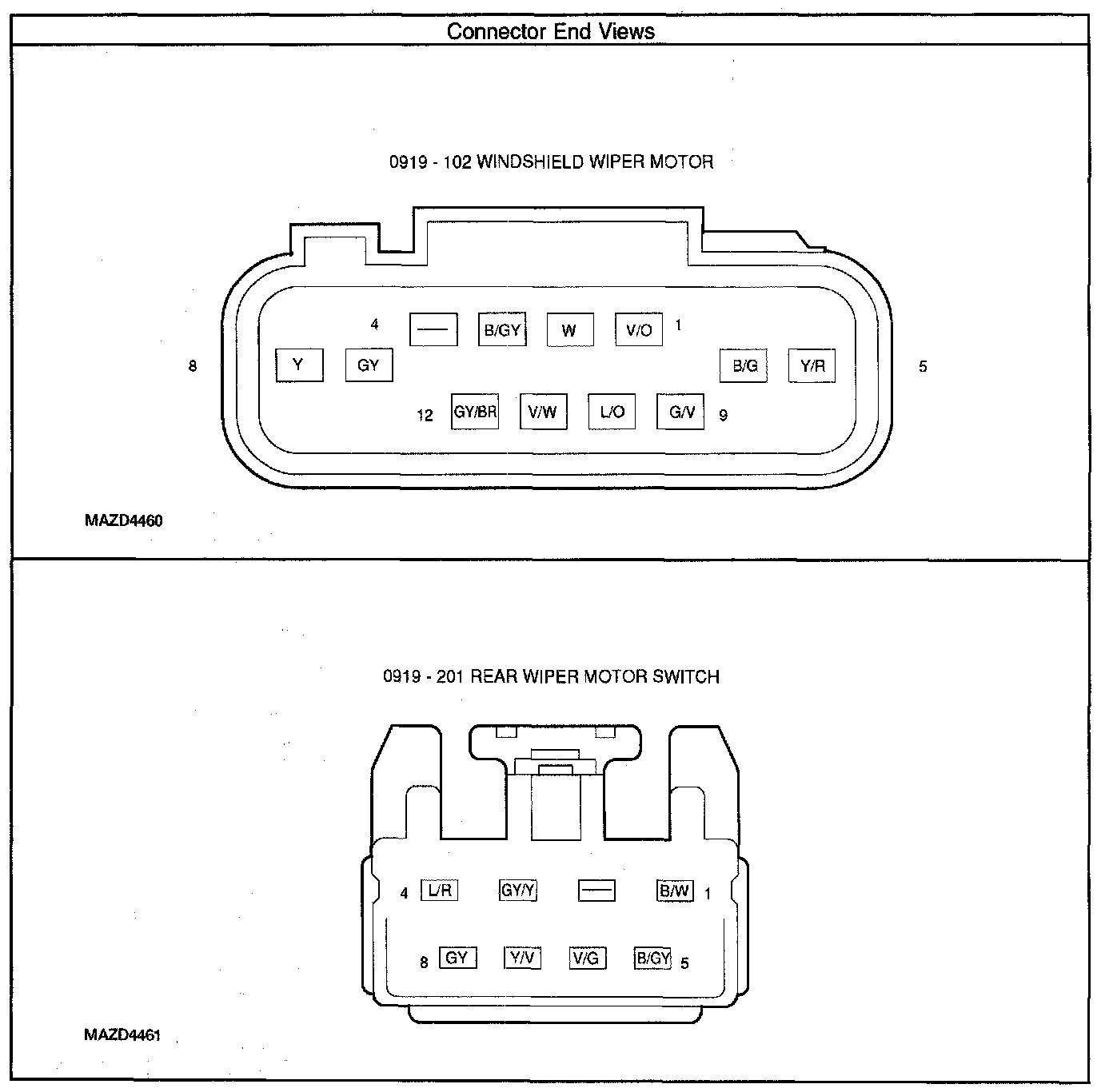 Connector End Views

0919 - 102 WINDSHIELD WIPER MOTOR

4 — B/GY W V/O 1

8 Y GY B/G Y/R 5

12 GY/BR V/W L/O G/V 9

MAZD4460

0919 - 201 REAR WIPER MOTOR SWITCH

4 L/R GY/Y — B/W 1

8 GY Y/V V/G B/GY 5

MAZD4461